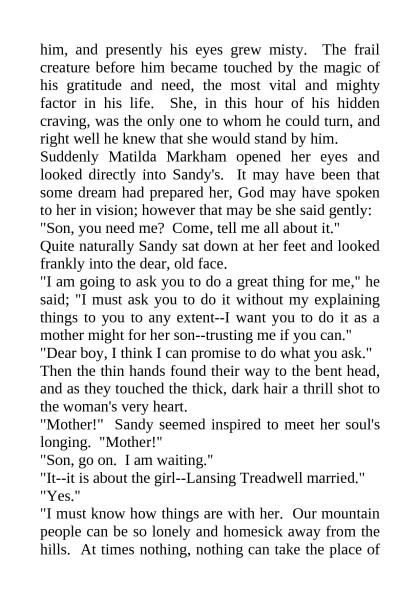 him, and presently his eyes grew misty. The frail creature before him became touched by the magic of his gratitude and need, the most vital and mighty factor in his life. She, in this hour of his hidden craving, was the only one to whom he could turn, and right well he knew that she would stand by him.

Suddenly Matilda Markham opened her eyes and looked directly into Sandy's. It may have been that some dream had prepared her, God may have spoken to her in vision; however that may be she said gently: "Son, you need me? Come, tell me all about it."

Quite naturally Sandy sat down at her feet and looked frankly into the dear, old face.

"I am going to ask you to do a great thing for me," he said; "I must ask you to do it without my explaining things to you to any extent--I want you to do it as a mother might for her son--trusting me if you can."

"Dear boy, I think I can promise to do what you ask." Then the thin hands found their way to the bent head, and as they touched the thick, dark hair a thrill shot to the woman's very heart.

"Mother!" Sandy seemed inspired to meet her soul's longing. "Mother!"

"Son, go on. I am waiting."

"It--it is about the girl--Lansing Treadwell married."

"Yes."

"I must know how things are with her. Our mountain people can be so lonely and homesick away from the hills. At times nothing, nothing can take the place of